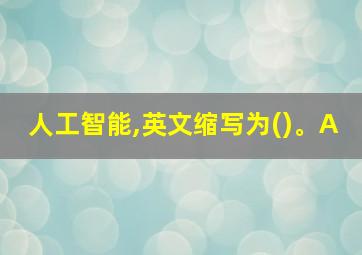 人工智能,英文缩写为()。A